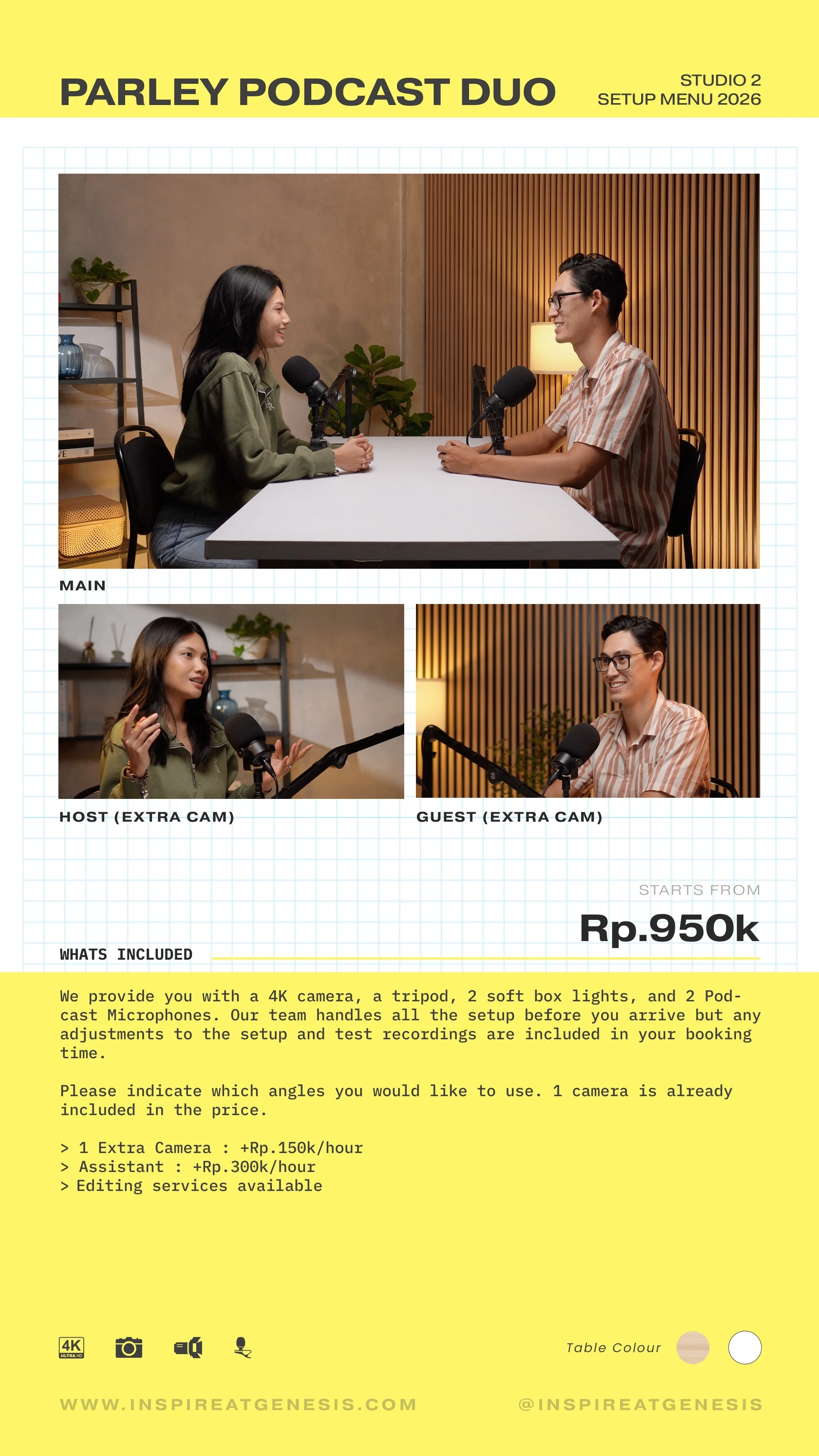 PARLEY PODCAST DUO

STUDIO 2
SETUP MENU 2026

MAIN

HOST (EXTRA CAM)

GUEST (EXTRA CAM)

STARTS FROM

Rp.950k

WHATS INCLUDED

We provide you with a 4K camera, a tripod, 2 soft box lights, and 2 Podcast Microphones. Our team handles all the setup before you arrive but any adjustments to the setup and test recordings are included in your booking time.

Please indicate which angles you would like to use. 1 camera is already included in the price.

> 1 Extra Camera : +Rp.150k/hour
> Assistant : +Rp.300k/hour
> Editing services available

4K ULTRA HD

Table Colour

WWW.INSPIREATGENESIS.COM

@INSPIREATGENESIS